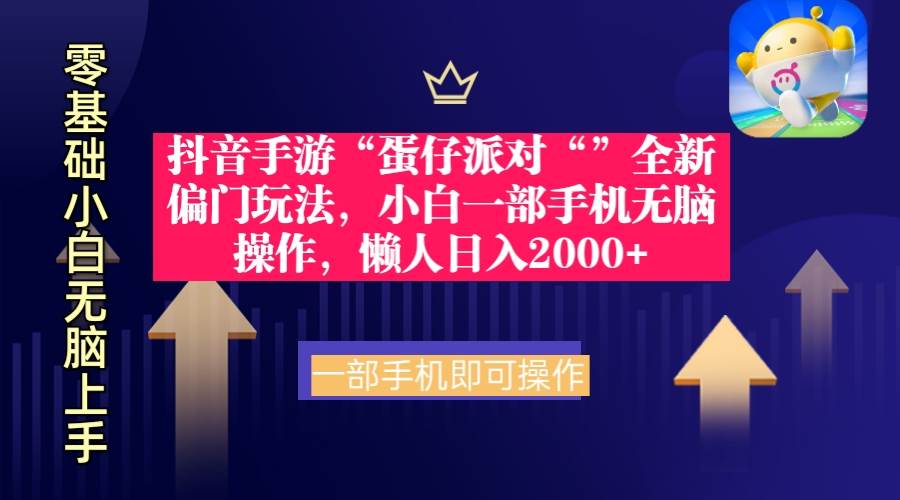 零基础小白无脑上手

抖音手游“蛋仔派对“”全新偏门玩法，小白一部手机无脑操作，懒人日入2000+

一部手机即可操作